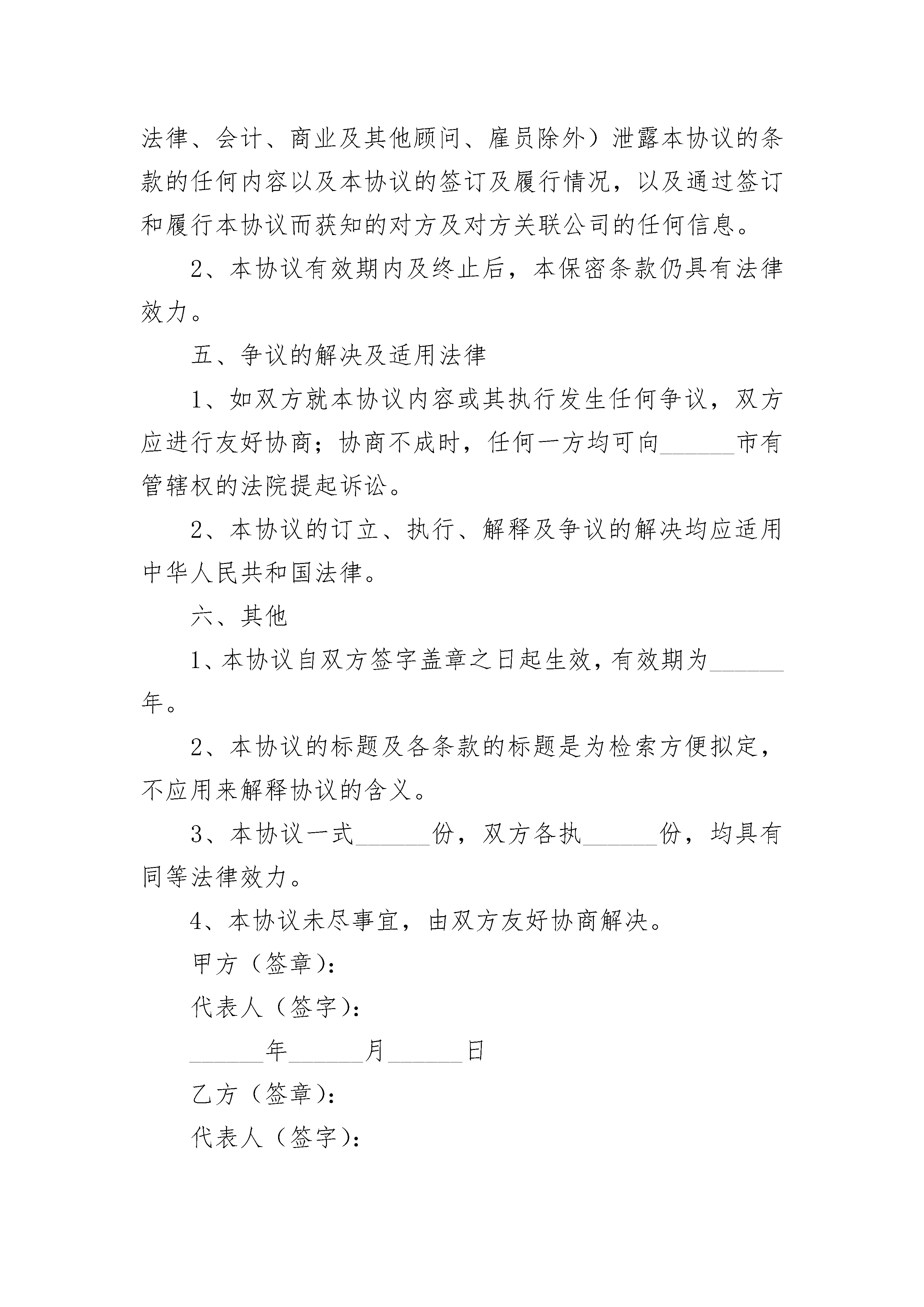 法律、会计、商业及其他顾问、雇员除外）泄露本协议的条款的任何内容以及本协议的签订及履行情况，以及通过签订和履行本协议而获知的对方及对方关联公司的任何信息。

2、本协议有效期内及终止后，本保密条款仍具有法律效力。

五、争议的解决及适用法律

1、如双方就本协议内容或其执行发生任何争议，双方应进行友好协商；协商不成时，任何一方均可向______市有管辖权的法院提起诉讼。

2、本协议的订立、执行、解释及争议的解决均应适用中华人民共和国法律。

六、其他

1、本协议自双方签字盖章之日起生效，有效期为______年。

2、本协议的标题及各条款的标题是为检索方便拟定，不应用来解释协议的含义。

3、本协议一式______份，双方各执______份，均具有同等法律效力。

4、本协议未尽事宜，由双方友好协商解决。

甲方（签章）：

代表人（签字）：

______年______月______日

乙方（签章）：

代表人（签字）：